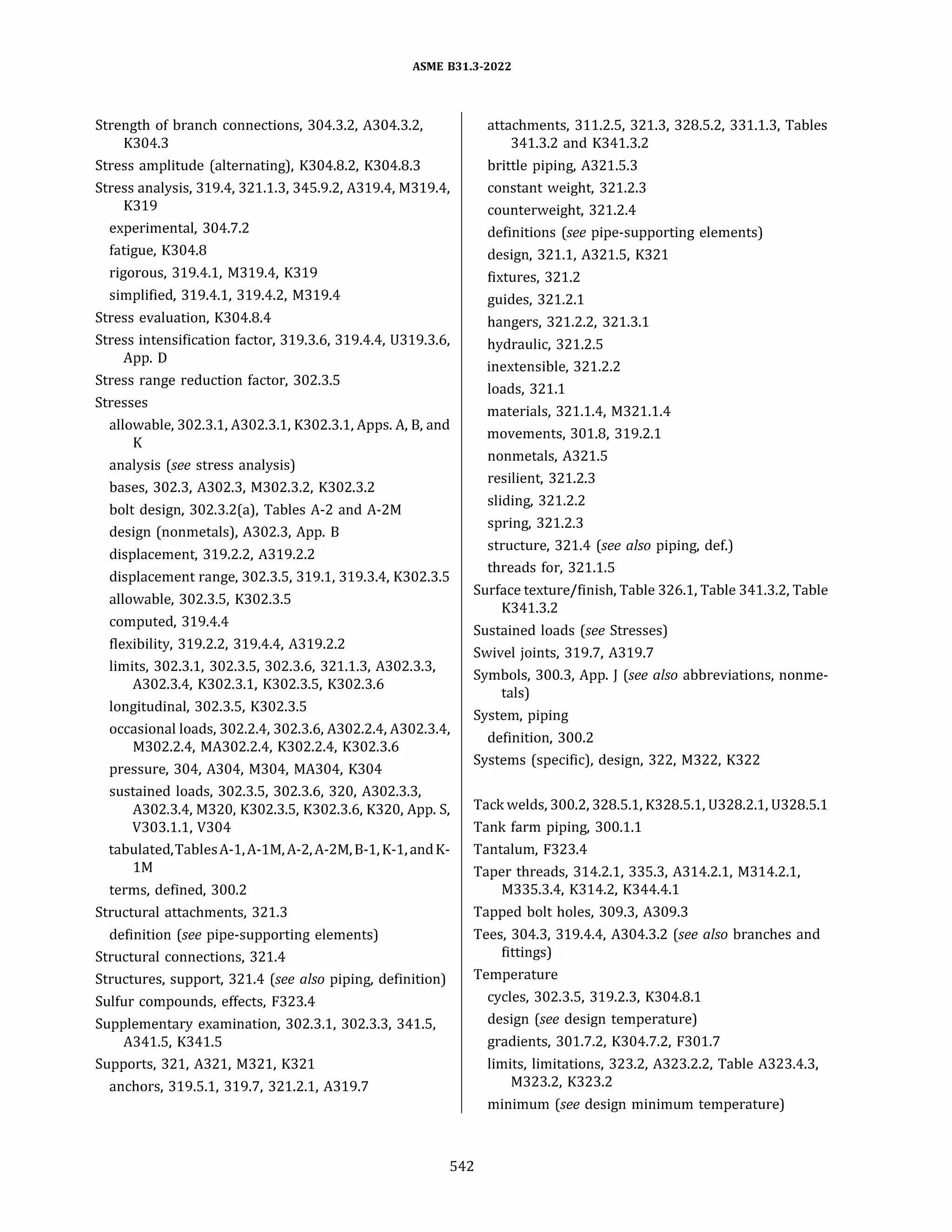 ASME B31.3-2022

Strength of branch connections, 304.3.2, A304.3.2, K304.3

Stress amplitude (alternating), K304.8.2, K304.8.3

Stress analysis, 319.4, 321.1.3, 345.9.2, A319.4, M319.4, K319

experimental, 304.7.2

fatigue, K304.8

rigorous, 319.4.1, M319.4, K319

simplified, 319.4.1, 319.4.2, M319.4

Stress evaluation, K304.8.4

Stress intensification factor, 319.3.6, 319.4.4, U319.3.6, App. D

Stress range reduction factor, 302.3.5

Stresses

allowable, 302.3.1, A302.3.1, K302.3.1, Apps. A, B, and K

analysis (see stress analysis)

bases, 302.3, A302.3, M302.3.2, K302.3.2

bolt design, 302.3.2(a), Tables A-2 and A-2M

design (nonmetals), A302.3, App. B

displacement, 319.2.2, A319.2.2

displacement range, 302.3.5, 319.1, 319.3.4, K302.3.5

allowable, 302.3.5, K302.3.5

computed, 319.4.4

flexibility, 319.2.2, 319.4.4, A319.2.2

limits, 302.3.1, 302.3.5, 302.3.6, 321.1.3, A302.3.3, A302.3.4, K302.3.1, K302.3.5, K302.3.6

longitudinal, 302.3.5, K302.3.5

occasional loads, 302.2.4, 302.3.6, A302.2.4, A302.3.4, M302.2.4, MA302.2.4, K302.2.4, K302.3.6

pressure, 304, A304, M304, MA304, K304

sustained loads, 302.3.5, 302.3.6, 320, A302.3.3, A302.3.4, M320, K302.3.5, K302.3.6, K320, App. S, V303.1.1, V304

tabulated, Tables A-1, A-1M, A-2, A-2M, B-1, K-1, and K-1M

terms, defined, 300.2

Structural attachments, 321.3

definition (see pipe-supporting elements)

Structural connections, 321.4

Structures, support, 321.4 (see also piping, definition)

Sulfur compounds, effects, F323.4

Supplementary examination, 302.3.1, 302.3.3, 341.5, A341.5, K341.5

Supports, 321, A321, M321, K321

anchors, 319.5.1, 319.7, 321.2.1, A319.7

attachments, 311.2.5, 321.3, 328.5.2, 331.1.3, Tables 341.3.2 and K341.3.2

brittle piping, A321.5.3

constant weight, 321.2.3

counterweight, 321.2.4

definitions (see pipe-supporting elements)

design, 321.1, A321.5, K321

fixtures, 321.2

guides, 321.2.1

hangers, 321.2.2, 321.3.1

hydraulic, 321.2.5

inextensible, 321.2.2

loads, 321.1

materials, 321.1.4, M321.1.4

movements, 301.8, 319.2.1

nonmetals, A321.5

resilient, 321.2.3

sliding, 321.2.2

spring, 321.2.3

structure, 321.4 (see also piping, def.)

threads for, 321.1.5

Surface texture/finish, Table 326.1, Table 341.3.2, Table K341.3.2

Sustained loads (see Stresses)

Swivel joints, 319.7, A319.7

Symbols, 300.3, App. J (see also abbreviations, nonmetals)

System, piping

definition, 300.2

Systems (specific), design, 322, M322, K322

Tack welds, 300.2, 328.5.1, K328.5.1, U328.2.1, U328.5.1

Tank farm piping, 300.1.1

Tantalum, F323.4

Taper threads, 314.2.1, 335.3, A314.2.1, M314.2.1, M335.3.4, K314.2, K344.4.1

Tapped bolt holes, 309.3, A309.3

Tees, 304.3, 319.4.4, A304.3.2 (see also branches and fittings)

Temperature

cycles, 302.3.5, 319.2.3, K304.8.1

design (see design temperature)

gradients, 301.7.2, K304.7.2, F301.7

limits, limitations, 323.2, A323.2.2, Table A323.4.3, M323.2, K323.2

minimum (see design minimum temperature)

542